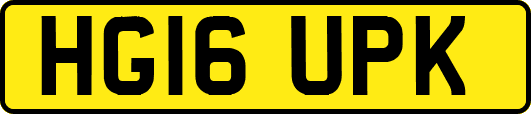 HG16 UPK